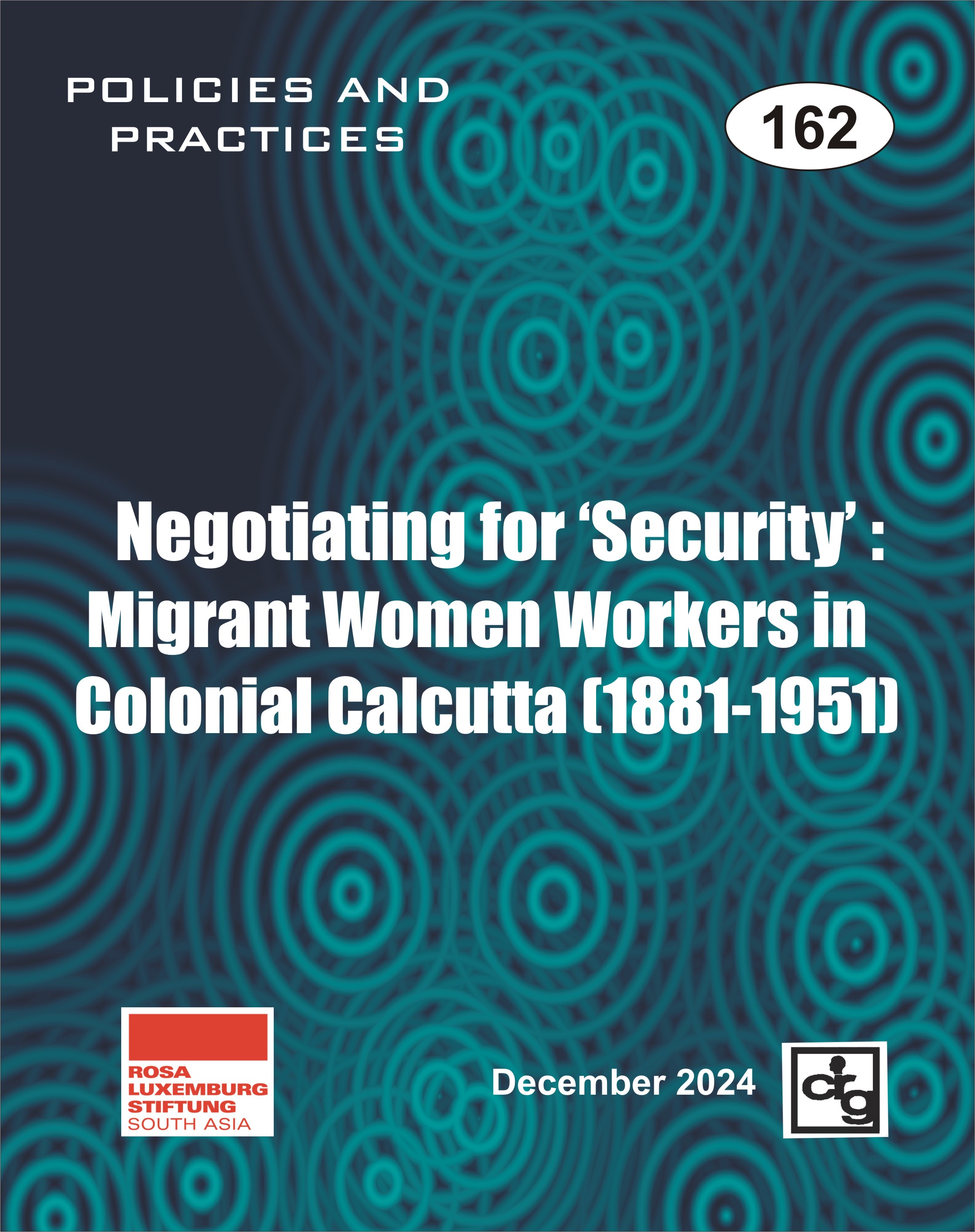 POLICIES AND PRACTICES

162

Negotiating for 'Security' : Migrant Women Workers in Colonial Calcutta (1881-1951)

ROSA LUXEMBURG STIFTUNG SOUTH ASIA

December 2024

crg